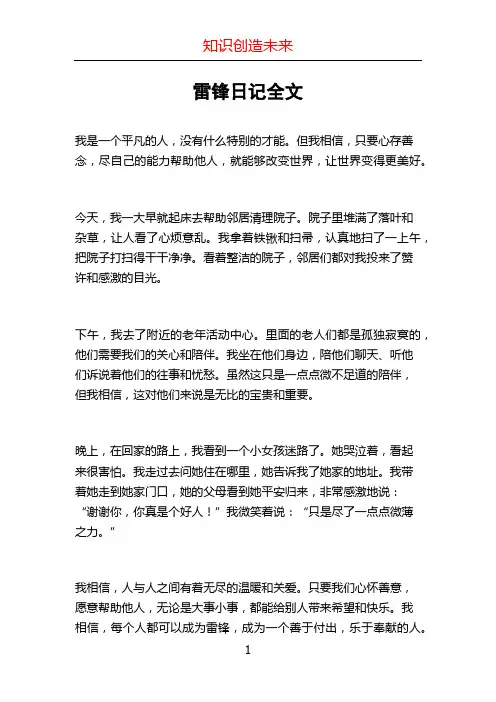 知识创造未来

雷锋日记全文

我是一个平凡的人，没有什么特别的才能。但我相信，只要心存善念，尽自己的能力帮助他人，就能够改变世界，让世界变得更美好。

今天，我一大早就起床去帮助邻居清理院子。院子里堆满了落叶和杂草，让人看了心烦意乱。我拿着铁锹和扫帚，认真地扫了一上午，把院子打扫得干干净净。看着整洁的院子，邻居们都对我投来了赞许和感激的目光。

下午，我去了附近的老年活动中心。里面的老人们都是孤独寂寞的，他们需要我们的关心和陪伴。我坐在他们身边，陪他们聊天、听他们诉说着他们的往事和忧愁。虽然这只是一点点微不足道的陪伴，但我相信，这对他们来说是无比的宝贵和重要。

晚上，在回家的路上，我看到一个小女孩迷路了。她哭泣着，看起来很害怕。我走过去问她住在哪里，她告诉我了她家的地址。我带着她走到她家门口，她的父母看到她平安归来，非常感激地说：“谢谢你，你真是个好人！”我微笑着说：“只是尽了一点点微薄之力。”

我相信，人与人之间有着无尽的温暖和关爱。只要我们心怀善意，愿意帮助他人，无论是大事小事，都能给别人带来希望和快乐。我相信，每个人都可以成为雷锋，成为一个善于付出，乐于奉献的人。

1